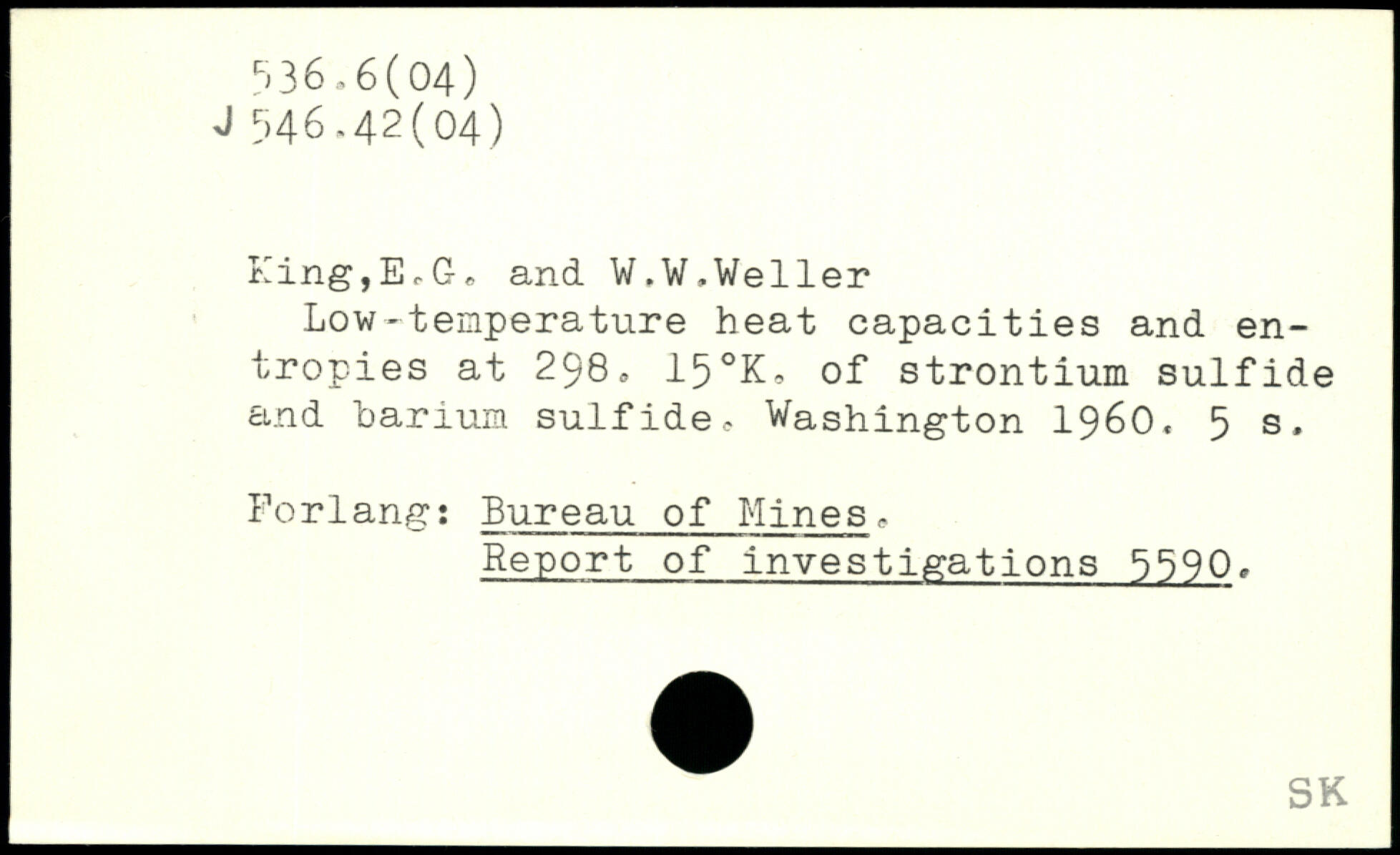 536.6(04)
J 546.42(04)

King,E.G. and W.W.Weller
Low-temperature heat capacities and entropies at 298. 15°K. of strontium sulfide and barium sulfide. Washington 1960. 5 s.

Forlang: Bureau of Mines.
Report of investigations 5590.

SK